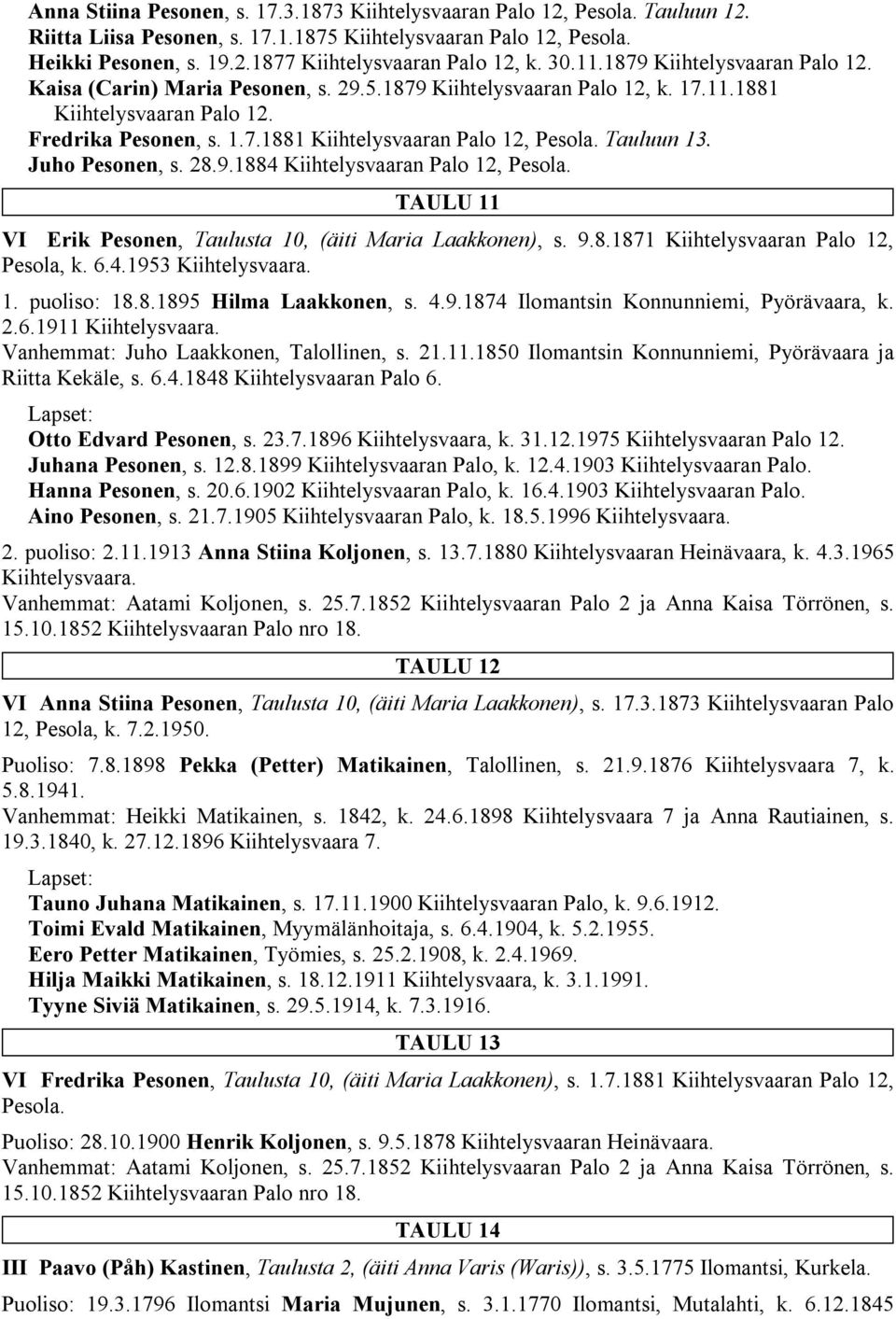 Anna Stiina Pesonen, s. 17.3.1873 Kiihtelysvaaran Palo 12, Pesola. Tauluun 12.
Riitta Liisa Pesonen, s. 17.1.1875 Kiihtelysvaaran Palo 12, Pesola.
Heikki Pesonen, s. 19.2.1877 Kiihtelysvaaran Palo 12, k. 30.11.1879 Kiihtelysvaaran Palo 12.
Kaisa (Carin) Maria Pesonen, s. 29.5.1879 Kiihtelysvaaran Palo 12, k. 17.11.1881 Kiihtelysvaaran Palo 12.
Fredrika Pesonen, s. 1.7.1881 Kiihtelysvaaran Palo 12, Pesola. Tauluun 13.
Juho Pesonen, s. 28.9.1884 Kiihtelysvaaran Palo 12, Pesola.

TAULU 11

VI Erik Pesonen, Taulusta 10, (äiti Maria Laakkonen), s. 9.8.1871 Kiihtelysvaaran Palo 12, Pesola, k. 6.4.1953 Kiihtelysvaara.

1. puoliso: 18.8.1895 Hilma Laakkonen, s. 4.9.1874 Ilomantsin Konnunniemi, Pyörävaara, k. 2.6.1911 Kiihtelysvaara.
Vanhemmat: Juho Laakkonen, Talollinen, s. 21.11.1850 Ilomantsin Konnunniemi, Pyörävaara ja Riitta Kekäle, s. 6.4.1848 Kiihtelysvaaran Palo 6.

Lapset:
Otto Edvard Pesonen, s. 23.7.1896 Kiihtelysvaara, k. 31.12.1975 Kiihtelysvaaran Palo 12.
Juhana Pesonen, s. 12.8.1899 Kiihtelysvaaran Palo, k. 12.4.1903 Kiihtelysvaaran Palo.
Hanna Pesonen, s. 20.6.1902 Kiihtelysvaaran Palo, k. 16.4.1903 Kiihtelysvaaran Palo.
Aino Pesonen, s. 21.7.1905 Kiihtelysvaaran Palo, k. 18.5.1996 Kiihtelysvaara.

2. puoliso: 2.11.1913 Anna Stiina Koljonen, s. 13.7.1880 Kiihtelysvaaran Heinävaara, k. 4.3.1965 Kiihtelysvaara.
Vanhemmat: Aatami Koljonen, s. 25.7.1852 Kiihtelysvaaran Palo 2 ja Anna Kaisa Törrönen, s. 15.10.1852 Kiihtelysvaaran Palo nro 18.

TAULU 12

VI Anna Stiina Pesonen, Taulusta 10, (äiti Maria Laakkonen), s. 17.3.1873 Kiihtelysvaaran Palo 12, Pesola, k. 7.2.1950.

Puoliso: 7.8.1898 Pekka (Petter) Matikainen, Talollinen, s. 21.9.1876 Kiihtelysvaara 7, k. 5.8.1941.
Vanhemmat: Heikki Matikainen, s. 1842, k. 24.6.1898 Kiihtelysvaara 7 ja Anna Rautiainen, s. 19.3.1840, k. 27.12.1896 Kiihtelysvaara 7.

Lapset:
Tauno Juhana Matikainen, s. 17.11.1900 Kiihtelysvaaran Palo, k. 9.6.1912.
Toimi Evald Matikainen, Myymälänhoitaja, s. 6.4.1904, k. 5.2.1955.
Eero Petter Matikainen, Työmies, s. 25.2.1908, k. 2.4.1969.
Hilja Maikki Matikainen, s. 18.12.1911 Kiihtelysvaara, k. 3.1.1991.
Tyyne Siviä Matikainen, s. 29.5.1914, k. 7.3.1916.

TAULU 13

VI Fredrika Pesonen, Taulusta 10, (äiti Maria Laakkonen), s. 1.7.1881 Kiihtelysvaaran Palo 12, Pesola.

Puoliso: 28.10.1900 Henrik Koljonen, s. 9.5.1878 Kiihtelysvaaran Heinävaara.
Vanhemmat: Aatami Koljonen, s. 25.7.1852 Kiihtelysvaaran Palo 2 ja Anna Kaisa Törrönen, s. 15.10.1852 Kiihtelysvaaran Palo nro 18.

TAULU 14

III Paavo (Påh) Kastinen, Taulusta 2, (äiti Anna Varis (Waris)), s. 3.5.1775 Ilomantsi, Kurkela.

Puoliso: 19.3.1796 Ilomantsi Maria Mujunen, s. 3.1.1770 Ilomantsi, Mutalahti, k. 6.12.1845